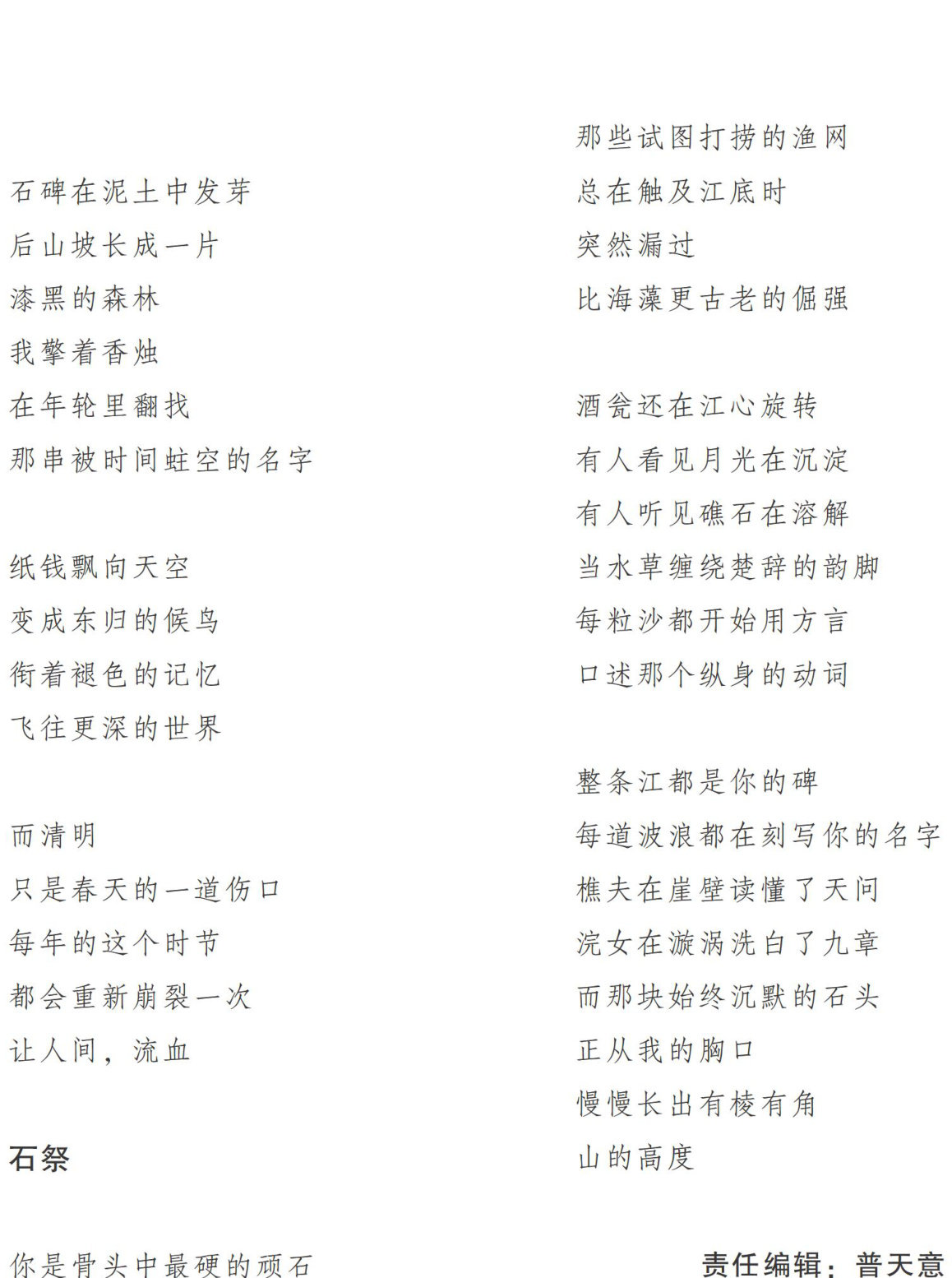 石碑在泥土中发芽
后山坡长成一片
漆黑的森林
我擎着香烛
在年轮里翻找
那串被时间蛀空的名字

纸钱飘向天空
变成东归的候鸟
衔着褪色的记忆
飞往更深的世界

而清明
只是春天的一道伤口
每年的这个时节
都会重新崩裂一次
让人间，流血

石祭

你是骨头中最硬的顽石

那些试图打捞的渔网
总在触及江底时
突然漏过
比海藻更古老的倔强

酒瓮还在江心旋转
有人看见月光在沉淀
有人听见礁石在溶解
当水草缠绕楚辞的韵脚
每粒沙都开始用方言
口述那个纵身的动词

整条江都是你的碑
每道波浪都在刻写你的名字
樵夫在崖壁读懂了天问
浣女在漩涡洗白了九章
而那块始终沉默的石头
正从我的胸口
慢慢长出有棱有角
山的高度

责任编辑：普天意